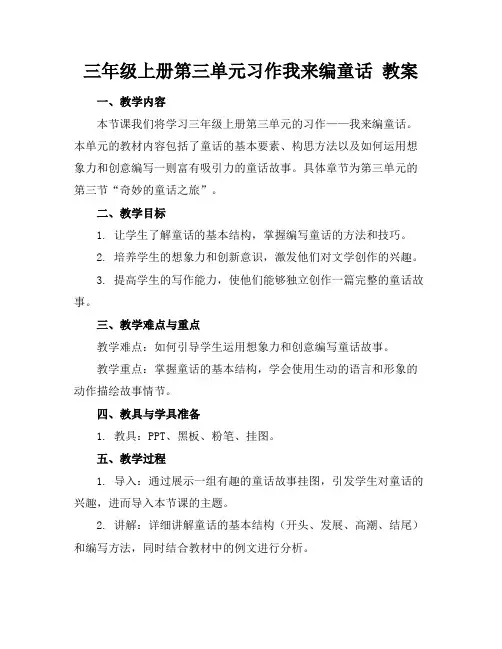 三年级上册第三单元习作我来编童话 教案

一、教学内容

本节课我们将学习三年级上册第三单元的习作——我来编童话。本单元的教材内容包括了童话的基本要素、构思方法以及如何运用想象力和创意编写一则富有吸引力的童话故事。具体章节为第三单元的第三节“奇妙的童话之旅”。

二、教学目标

1. 让学生了解童话的基本结构，掌握编写童话的方法和技巧。

2. 培养学生的想象力和创新意识，激发他们对文学创作的兴趣。

3. 提高学生的写作能力，使他们能够独立创作一篇完整的童话故事。

三、教学难点与重点

教学难点：如何引导学生运用想象力和创意编写童话故事。

教学重点：掌握童话的基本结构，学会使用生动的语言和形象的动作描绘故事情节。

四、教具与学具准备

1. 教具：PPT、黑板、粉笔、挂图。

五、教学过程

1. 导入：通过展示一组有趣的童话故事挂图，引发学生对童话的兴趣，进而导入本节课的主题。

2. 讲解：详细讲解童话的基本结构（开头、发展、高潮、结尾）和编写方法，同时结合教材中的例文进行分析。